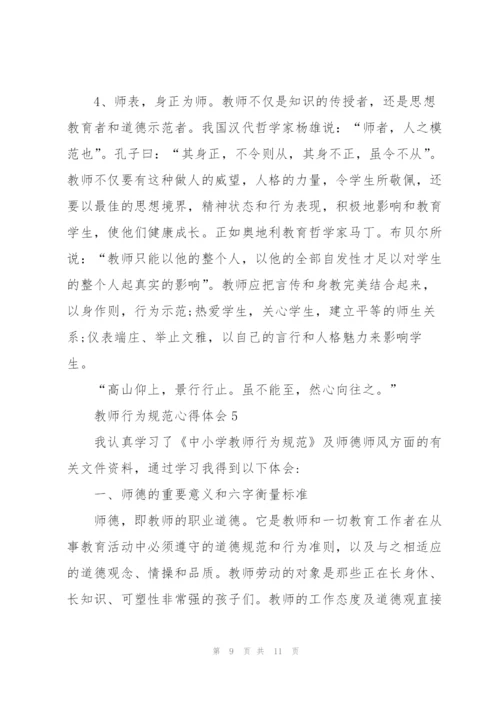 4、师表，身正为师。教师不仅是知识的传授者，还是思想教育者和道德示范者。我国汉代哲学家杨雄说：“师者，人之模范也”。孔子曰：“其身正，不令则从，其身不正，虽令不从”。教师不仅要有这种做人的威望，人格的力量，令学生所敬佩，还要以最佳的思想境界，精神状态和行为表现，积极地影响和教育学生，使他们健康成长。正如奥地利教育哲学家马丁。布贝尔所说：“教师只能以他的整个人，以他的全部自发性才足以对学生的整个人起真实的影响”。教师应把言传和身教完美结合起来，以身作则，行为示范;热爱学生，关心学生，建立平等的师生关系;仪表端庄、举止文雅，以自己的言行和人格魅力来影响学生。

“高山仰上，景行行止。虽不能至，然心向往之。”

教师行为规范心得体会5

我认真学习了《中小学教师行为规范》及师德师风方面的有关文件资料，通过学习我得到以下体会:

一、师德的重要意义和六字衡量标准

师德，即教师的职业道德。它是教师和一切教育工作者在从事教育活动中必须遵守的道德规范和行为准则，以及与之相适应的道德观念、情操和品质。教师劳动的对象是那些正在长身体、长知识、可塑性非常强的孩子们。教师的工作态度及道德观直接

第 9 页 共 11 页